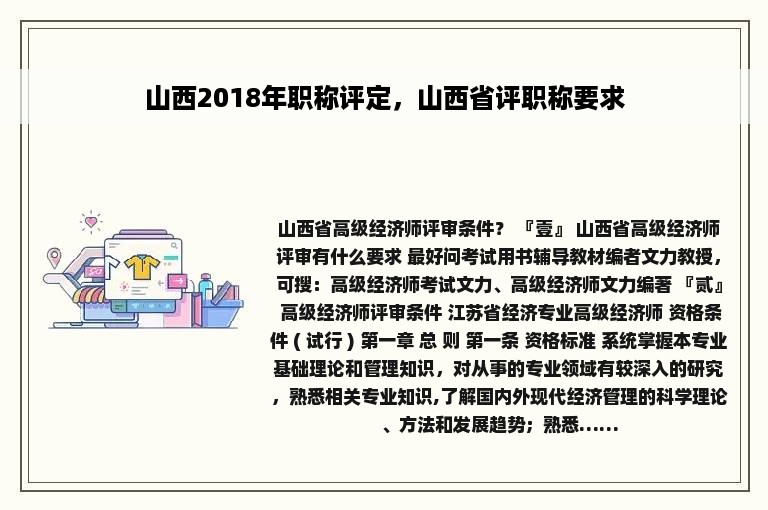 山西2018年职称评定，山西省评职称要求

山西省高级经济师评审条件？『壹』山西省高级经济师评审有什么要求 最好问考试用书辅导教材编者文力教授，可搜：高级经济师考试文力、高级经济师文力编著『贰』高级经济师评审条件 江苏省经济专业高级经济师 资格条件（试行）第一章 总 则 第一条 资格标准 系统掌握本专业基础理论和管理知识，对从事的专业领域有较深入的研究，熟悉相关专业知识,了解国内外现代经济管理的科学理论、方法和发展趋势；熟悉......